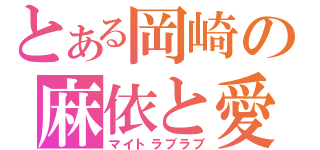 とある岡崎の
麻依と愛
マイトラブラブ